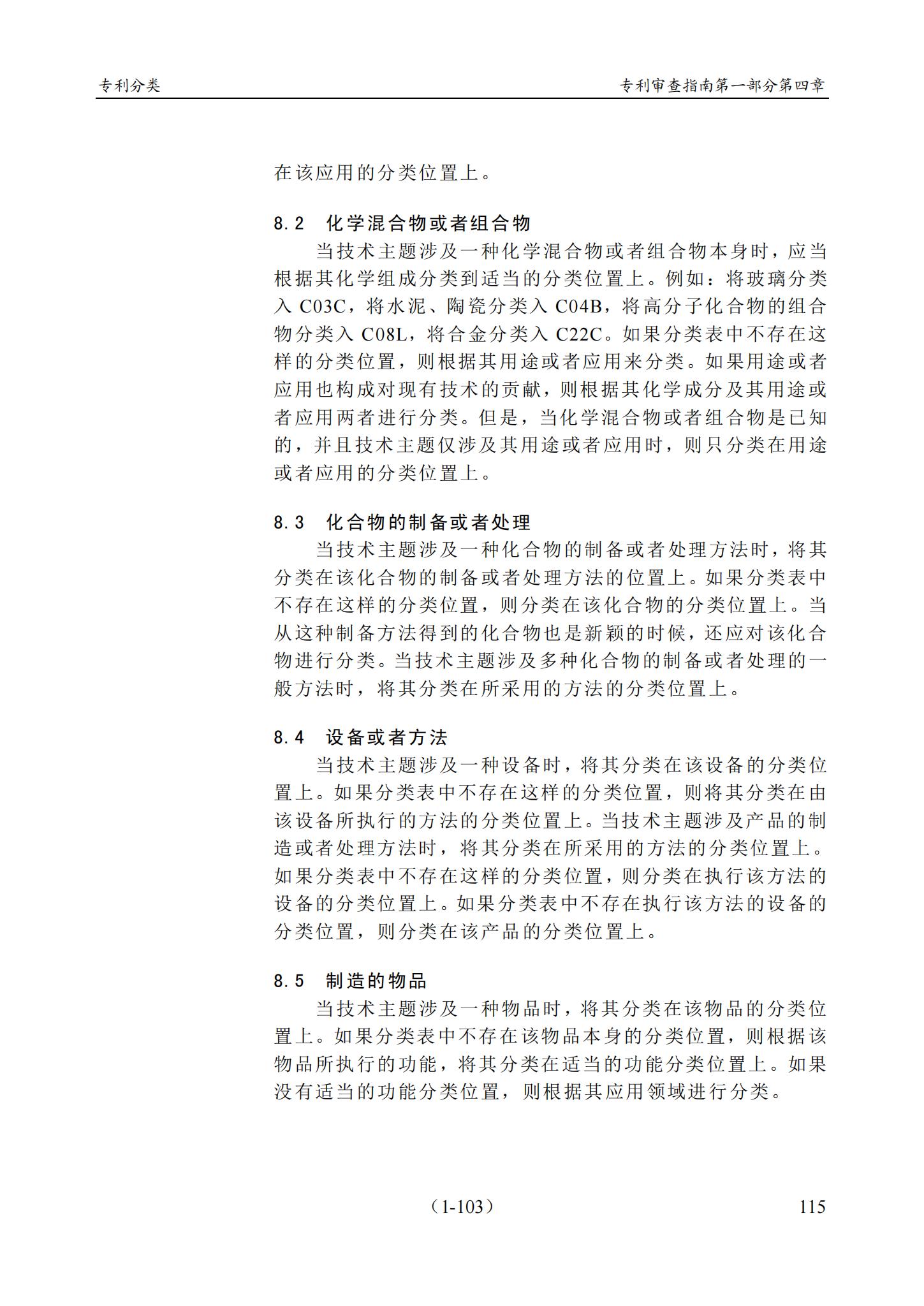 专利分类　　专利审查指南第一部分第四章

在该应用的分类位置上。

8.2　化学混合物或者组合物

当技术主题涉及一种化学混合物或者组合物本身时，应当根据其化学组成分类到适当的分类位置上。例如：将玻璃分类入 C03C，将水泥、陶瓷分类入 C04B，将高分子化合物的组合物分类入 C08L，将合金分类入 C22C。如果分类表中不存在这样的分类位置，则根据其用途或者应用来分类。如果用途或者应用也构成对现有技术的贡献，则根据其化学成分及其用途或者应用两者进行分类。但是，当化学混合物或者组合物是已知的，并且技术主题仅涉及其用途或者应用时，则只分类在用途或者应用的分类位置上。

8.3　化合物的制备或者处理

当技术主题涉及一种化合物的制备或者处理方法时，将其分类在该化合物的制备或者处理方法的位置上。如果分类表中不存在这样的分类位置，则分类在该化合物的分类位置上。当从这种制备方法得到的化合物也是新颖的时候，还应对该化合物进行分类。当技术主题涉及多种化合物的制备或者处理的一般方法时，将其分类在所采用的方法的分类位置上。

8.4　设备或者方法

当技术主题涉及一种设备时，将其分类在该设备的分类位置上。如果分类表中不存在这样的分类位置，则将其分类在由该设备所执行的方法的分类位置上。当技术主题涉及产品的制造或者处理方法时，将其分类在所采用的方法的分类位置上。如果分类表中不存在这样的分类位置，则分类在执行该方法的设备的分类位置上。如果分类表中不存在执行该方法的设备的分类位置，则分类在该产品的分类位置上。

8.5　制造的物品

当技术主题涉及一种物品时，将其分类在该物品的分类位置上。如果分类表中不存在该物品本身的分类位置，则根据该物品所执行的功能，将其分类在适当的功能分类位置上。如果没有适当的功能分类位置，则根据其应用领域进行分类。

（1-103）　　115